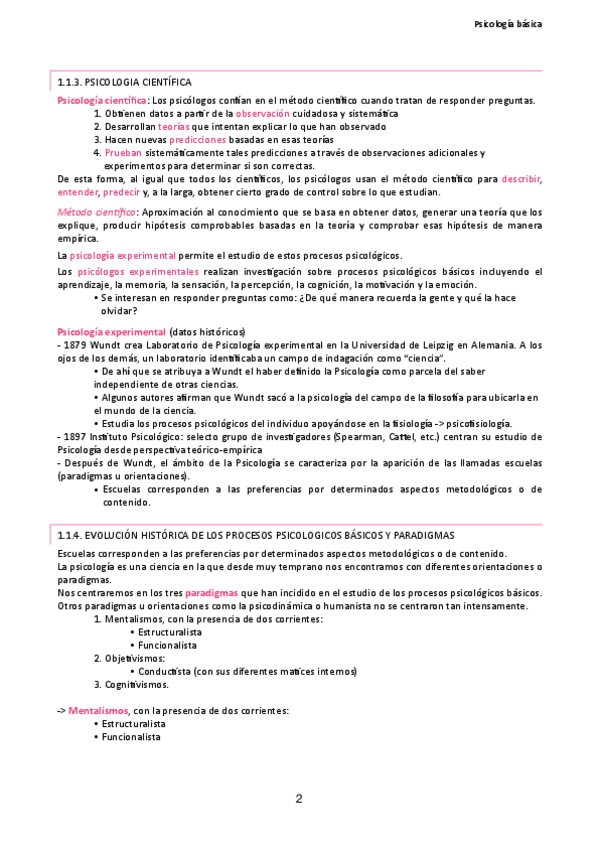 Psicología básica

1.1.3. PSICOLOGIA CIENTÍFICA

Psicología científica: Los psicólogos confían en el método científico cuando tratan de responder preguntas.
1. Obtienen datos a partir de la observación cuidadosa y sistemática
2. Desarrollan teorías que intentan explicar lo que han observado
3. Hacen nuevas predicciones basadas en esas teorías
4. Prueban sistemáticamente tales predicciones a través de observaciones adicionales y experimentos para determinar si son correctas.

De esta forma, al igual que todos los científicos, los psicólogos usan el método científico para describir, entender, predecir y, a la larga, obtener cierto grado de control sobre lo que estudian.

Método científico: Aproximación al conocimiento que se basa en obtener datos, generar una teoría que los explique, producir hipótesis comprobables basadas en la teoría y comprobar esas hipótesis de manera empírica.

La psicología experimental permite el estudio de estos procesos psicológicos.

Los psicólogos experimentales realizan investigación sobre procesos psicológicos básicos incluyendo el aprendizaje, la memoria, la sensación, la percepción, la cognición, la motivación y la emoción.
• Se interesan en responder preguntas como: ¿De qué manera recuerda la gente y qué la hace olvidar?

Psicología experimental (datos históricos)
- 1879 Wundt crea Laboratorio de Psicología experimental en la Universidad de Leipzig en Alemania. A los ojos de los demás, un laboratorio identificaba un campo de indagación como "ciencia".
• De ahí que se atribuya a Wundt el haber definido la Psicología como parcela del saber independiente de otras ciencias.
• Algunos autores afirman que Wundt sacó a la psicología del campo de la filosofía para ubicarla en el mundo de la ciencia.
• Estudia los procesos psicológicos del individuo apoyándose en la fisiología -> psicofisiología.
- 1897 Instituto Psicológico: selecto grupo de investigadores (Spearman, Cattel, etc.) centran su estudio de Psicología desde perspectiva teórico-empírica
- Después de Wundt, el ámbito de la Psicología se caracteriza por la aparición de las llamadas escuelas (paradigmas u orientaciones).
• Escuelas corresponden a las preferencias por determinados aspectos metodológicos o de contenido.

1.1.4. EVOLUCIÓN HISTÓRICA DE LOS PROCESOS PSICOLOGICOS BÁSICOS Y PARADIGMAS

Escuelas corresponden a las preferencias por determinados aspectos metodológicos o de contenido.
La psicología es una ciencia en la que desde muy temprano nos encontramos con diferentes orientaciones o paradigmas.
Nos centraremos en los tres paradigmas que han incidido en el estudio de los procesos psicológicos básicos.
Otros paradigmas u orientaciones como la psicodinámica o humanista no se centraron tan intensamente.
1. Mentalismos, con la presencia de dos corrientes:
• Estructuralista
• Funcionalista
2. Objetivismos:
• Conductista (con sus diferentes matices internos)
3. Cognitivismos.

-> Mentalismos, con la presencia de dos corrientes:
• Estructuralista
• Funcionalista

2